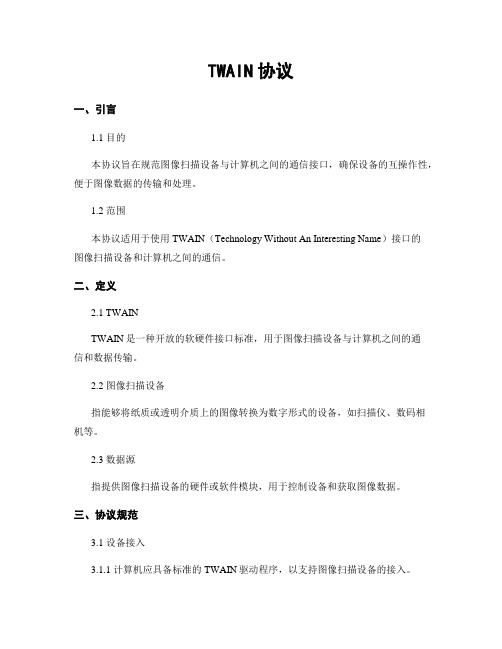 TWAIN 协议

一、引言

1.1 目的

本协议旨在规范图像扫描设备与计算机之间的通信接口，确保设备的互操作性，便于图像数据的传输和处理。

1.2 范围

本协议适用于使用 TWAIN（Technology Without An Interesting Name）接口的图像扫描设备和计算机之间的通信。

二、定义

2.1 TWAIN

TWAIN 是一种开放的软硬件接口标准，用于图像扫描设备与计算机之间的通信和数据传输。

2.2 图像扫描设备

指能够将纸质或透明介质上的图像转换为数字形式的设备，如扫描仪、数码相机等。

2.3 数据源

指提供图像扫描设备的硬件或软件模块，用于控制设备和获取图像数据。

三、协议规范

3.1 设备接入

3.1.1 计算机应具备标准的 TWAIN 驱动程序，以支持图像扫描设备的接入。